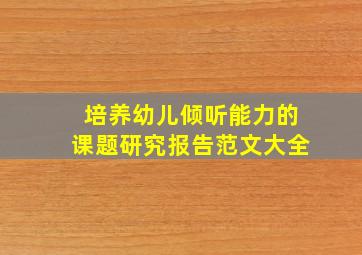 培养幼儿倾听能力的
课题研究报告范文大全